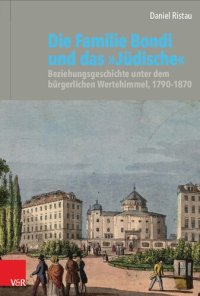 Daniel Ristau

Die Familie Bondi und das »Jüdische«

Beziehungsgeschichte unter dem bürgerlichen Wertehimmel, 1790-1870

V&R